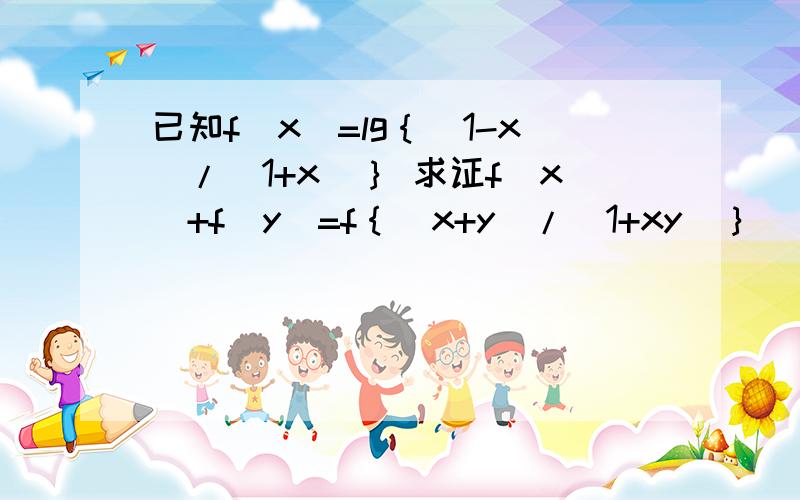 已知f(x)=lg{(1-x)/(1+x)} 求证f(x)+f(y)=f{(x+y)/(1+xy)}